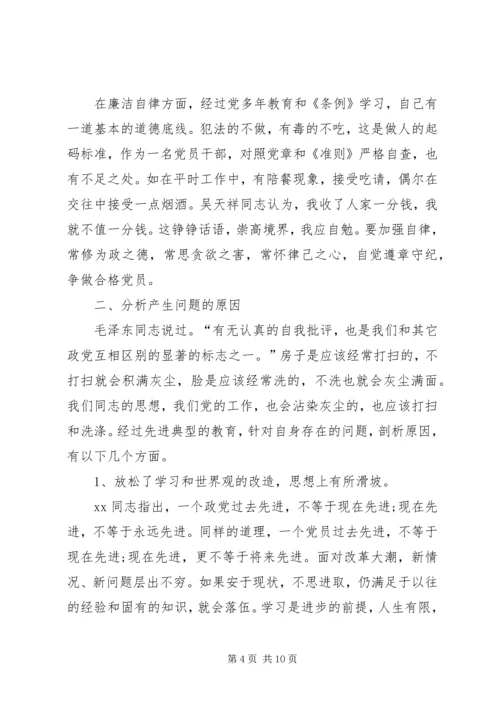 在廉洁自律方面，经过党多年教育和《条例》学习，自己有一道基本的道德底线。犯法的不做，有毒的不吃，这是做人的起码标准，作为一名党员干部，对照党章和《准则》严格自查，也有不足之处。如在平时工作中，有陪餐现象，接受吃请，偶尔在交往中接受一点烟酒。吴天祥同志认为，我收了人家一分钱，我就不值一分钱。这铮铮话语，崇高境界，我应自勉。要加强自律，常修为政之德，常思贪欲之害，常怀律己之心，自觉遵章守纪，争做合格党员。

二、分析产生问题的原因

毛泽东同志说过。“有无认真的自我批评，也是我们和其它政党互相区别的显著的标志之一。”房子是应该经常打扫的，不打扫就会积满灰尘，脸是应该经常洗的，不洗也就会灰尘满面。我们同志的思想，我们党的工作，也会沾染灰尘的，也应该打扫和洗涤。经过先进典型的教育，针对自身存在的问题，剖析原因，有以下几个方面。

1、放松了学习和世界观的改造，思想上有所滑坡。

xx 同志指出，一个政党过去先进，不等于现在先进;现在先进，不等于永远先进。同样的道理，一个党员过去先进，不等于现在先进;现在先进，更不等于将来先进。面对改革大潮，新情况、新问题层出不穷。如果安于现状，不思进取，仍满足于以往的经验和固有的知识，就会落伍。学习是进步的前提，人生有限，

第 4 页 共 10 页